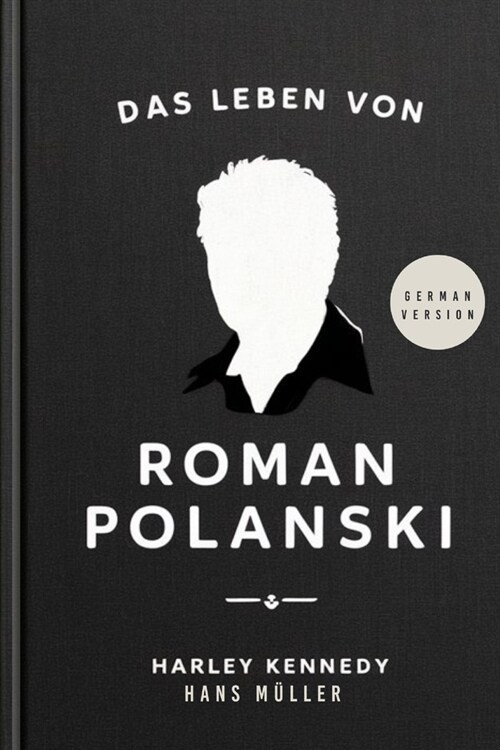 DAS LEBEN VON

GERMAN VERSION

ROMAN POLANSKI

HARLEY KENNEDY
HANS MÜLLER